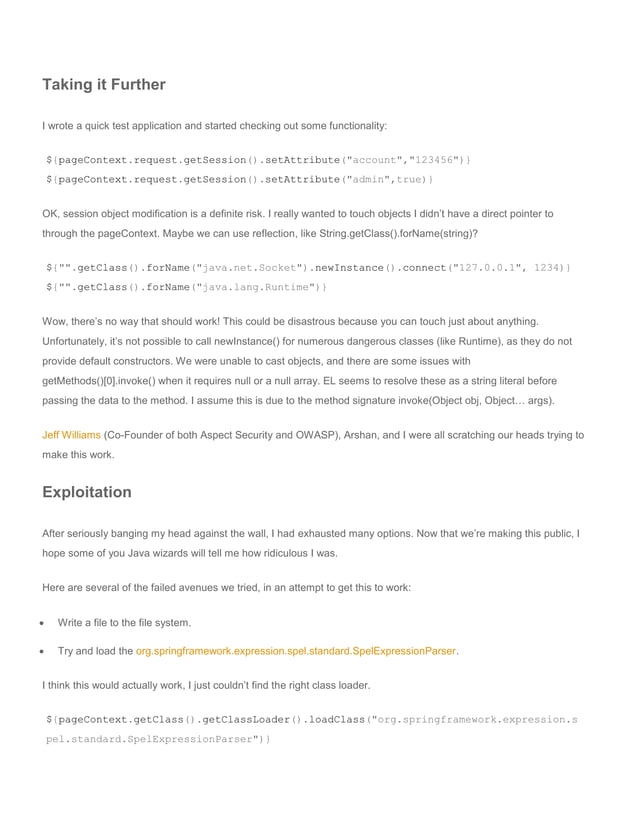 Taking it Further

I wrote a quick test application and started checking out some functionality:

${pageContext.request.getSession().setAttribute("account","123456")}
${pageContext.request.getSession().setAttribute("admin",true)}

OK, session object modification is a definite risk. I really wanted to touch objects I didn't have a direct pointer to through the pageContext. Maybe we can use reflection, like String.getClass().forName(string)?

${"".getClass().forName("java.net.Socket").newInstance().connect("127.0.0.1", 1234)}
${"".getClass().forName("java.lang.Runtime")}

Wow, there's no way that should work! This could be disastrous because you can touch just about anything. Unfortunately, it's not possible to call newInstance() for numerous dangerous classes (like Runtime), as they do not provide default constructors. We were unable to cast objects, and there are some issues with getMethods()[0].invoke() when it requires null or a null array. EL seems to resolve these as a string literal before passing the data to the method. I assume this is due to the method signature invoke(Object obj, Object… args).

Jeff Williams (Co-Founder of both Aspect Security and OWASP), Arshan, and I were all scratching our heads trying to make this work.

Exploitation

After seriously banging my head against the wall, I had exhausted many options. Now that we're making this public, I hope some of you Java wizards will tell me how ridiculous I was.

Here are several of the failed avenues we tried, in an attempt to get this to work:

• Write a file to the file system.
• Try and load the org.springframework.expression.spel.standard.SpelExpressionParser.

I think this would actually work, I just couldn't find the right class loader.

${pageContext.getClass().getClassLoader().loadClass("org.springframework.expression.spel.standard.SpelExpressionParser")}